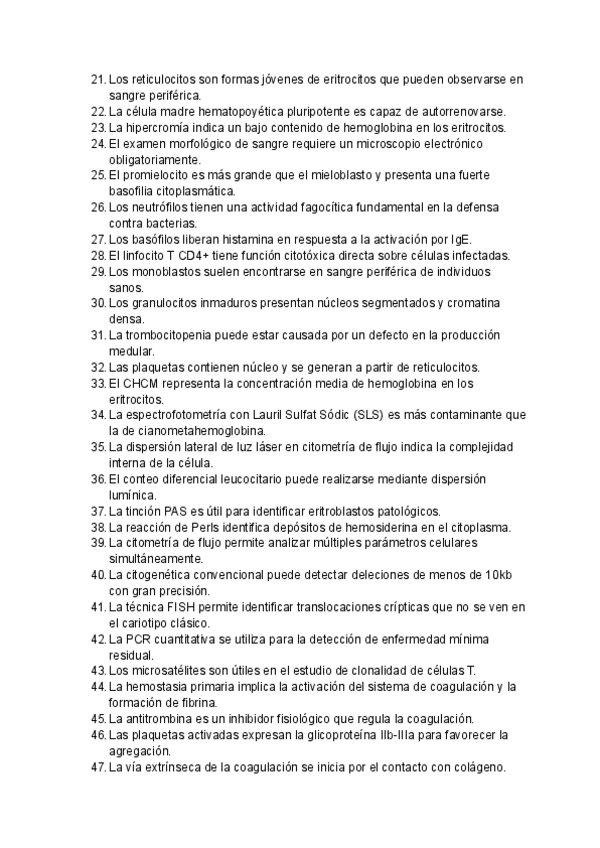 21. Los reticulocitos son formas jóvenes de eritrocitos que pueden observarse en sangre periférica.
22. La célula madre hematopoyética pluripotente es capaz de autorrenovarse.
23. La hipercromía indica un bajo contenido de hemoglobina en los eritrocitos.
24. El examen morfológico de sangre requiere un microscopio electrónico obligatoriamente.
25. El promielocito es más grande que el mieloblasto y presenta una fuerte basofilia citoplasmática.
26. Los neutrófilos tienen una actividad fagocítica fundamental en la defensa contra bacterias.
27. Los basófilos liberan histamina en respuesta a la activación por IgE.
28. El linfocito T CD4+ tiene función citotóxica directa sobre células infectadas.
29. Los monoblastos suelen encontrarse en sangre periférica de individuos sanos.
30. Los granulocitos inmaduros presentan núcleos segmentados y cromatina densa.
31. La trombocitopenia puede estar causada por un defecto en la producción medular.
32. Las plaquetas contienen núcleo y se generan a partir de reticulocitos.
33. El CHCM representa la concentración media de hemoglobina en los eritrocitos.
34. La espectrofotometría con Lauril Sulfat Sódic (SLS) es más contaminante que la de cianometahemoglobina.
35. La dispersión lateral de luz láser en citometría de flujo indica la complejidad interna de la célula.
36. El conteo diferencial leucocitario puede realizarse mediante dispersión lumínica.
37. La tinción PAS es útil para identificar eritroblastos patológicos.
38. La reacción de Perls identifica depósitos de hemosiderina en el citoplasma.
39. La citometría de flujo permite analizar múltiples parámetros celulares simultáneamente.
40. La citogenética convencional puede detectar deleciones de menos de 10kb con gran precisión.
41. La técnica FISH permite identificar translocaciones crípticas que no se ven en el cariotipo clásico.
42. La PCR cuantitativa se utiliza para la detección de enfermedad mínima residual.
43. Los microsatélites son útiles en el estudio de clonalidad de células T.
44. La hemostasia primaria implica la activación del sistema de coagulación y la formación de fibrina.
45. La antitrombina es un inhibidor fisiológico que regula la coagulación.
46. Las plaquetas activadas expresan la glicoproteína IIb-IIIa para favorecer la agregación.
47. La vía extrínseca de la coagulación se inicia por el contacto con colágeno.